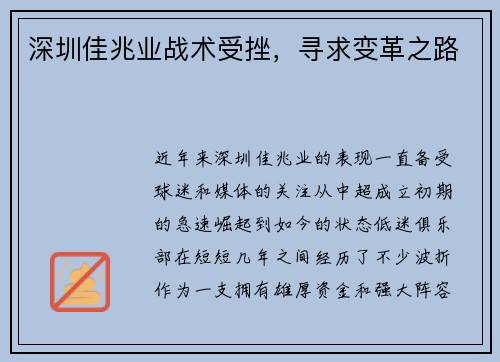 深圳佳兆业战术受挫，寻求变革之路

近年来深圳佳兆业的表现一直备受球迷和媒体的关注从中超成立初期的急速崛起到如今的状态低迷俱乐部在短短几年之间经历了不少波折作为一支拥有雄厚资金和强大阵容